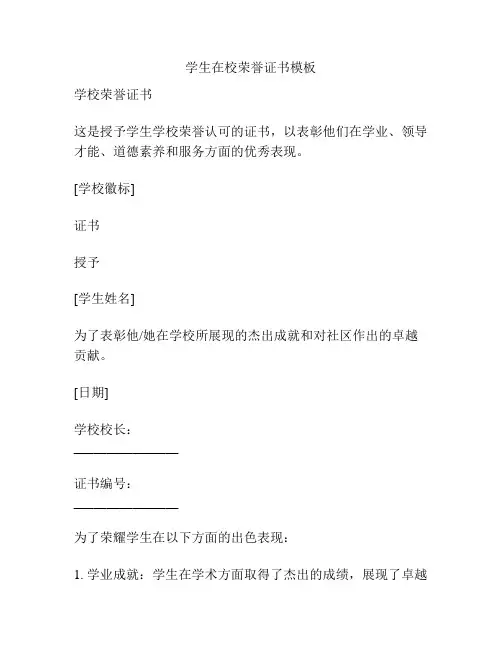 学生在校荣誉证书模板

学校荣誉证书

这是授予学生学校荣誉认可的证书，以表彰他们在学业、领导才能、道德素养和服务方面的优秀表现。

[学校徽标]

证书

授予

[学生姓名]

为了表彰他/她在学校所展现的杰出成就和对社区作出的卓越贡献。

[日期]

学校校长：
________________

证书编号：
________________

为了荣耀学生在以下方面的出色表现：

1. 学业成就：学生在学术方面取得了杰出的成绩，展现了卓越